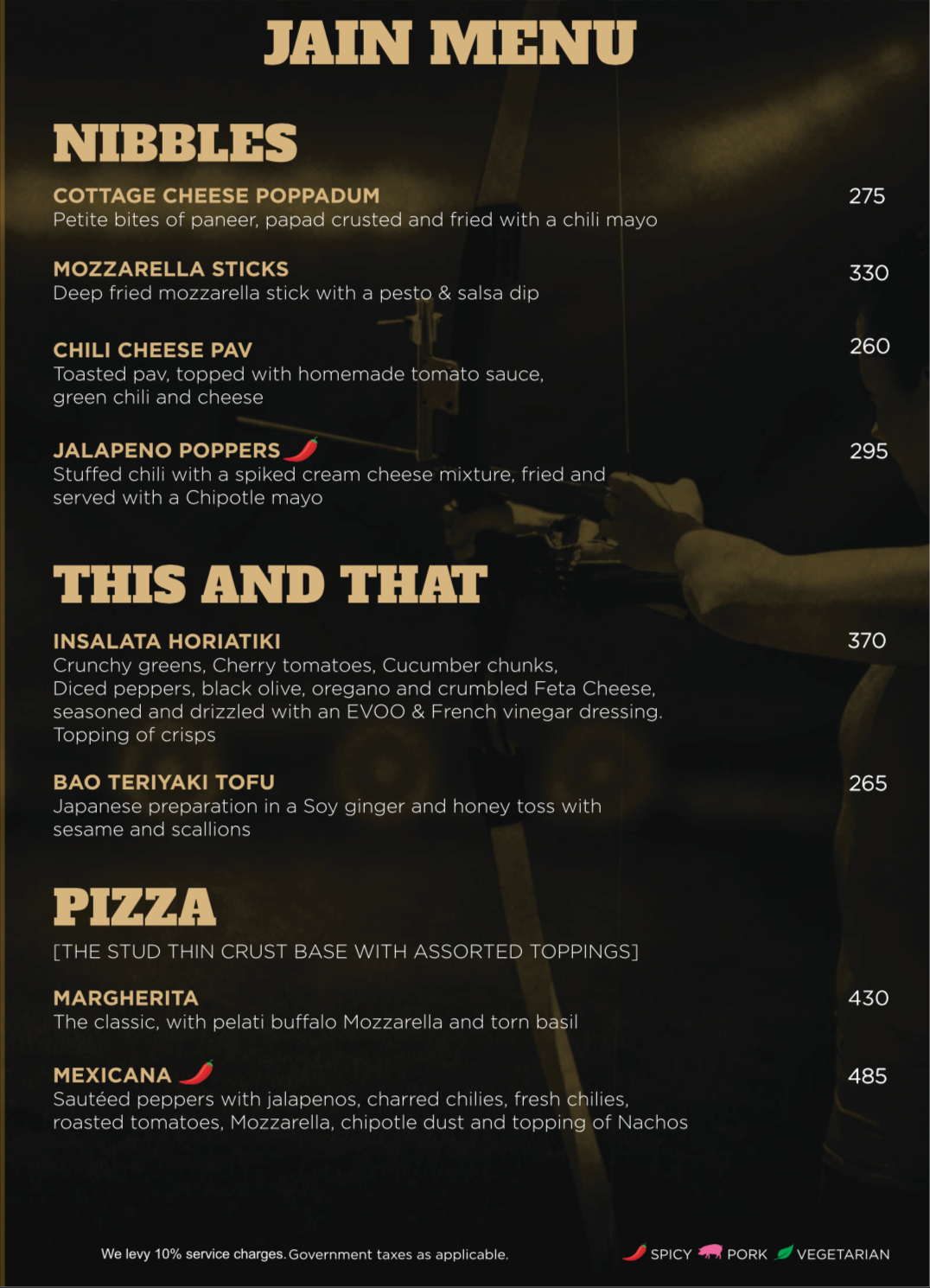 JAIN MENU

NIBBLES

COTTAGE CHEESE POPPADUM
275
Petite bites of paneer, papad crusted and fried with a chili mayo

MOZZARELLA STICKS
330
Deep fried mozzarella stick with a pesto & salsa dip

CHILI CHEESE PAV
260
Toasted pav, topped with homemade tomato sauce, green chili and cheese

JALAPENO POPPERS
295
Stuffed chili with a spiked cream cheese mixture, fried and served with a Chipotle mayo

THIS AND THAT

INSALATA HORIATIKI
370
Crunchy greens, Cherry tomatoes, Cucumber chunks, Diced peppers, black olive, oregano and crumbled Feta Cheese, seasoned and drizzled with an EVOO & French vinegar dressing. Topping of crisps

BAO TERIYAKI TOFU
265
Japanese preparation in a Soy ginger and honey toss with sesame and scallions

PIZZA

[THE STUD THIN CRUST BASE WITH ASSORTED TOPPINGS]

MARGHERITA
430
The classic, with pelati buffalo Mozzarella and torn basil

MEXICANA
485
Sautéed peppers with jalapenos, charred chilies, fresh chilies, roasted tomatoes, Mozzarella, chipotle dust and topping of Nachos

We levy 10% service charges. Government taxes as applicable.

SPICY PORK VEGETARIAN